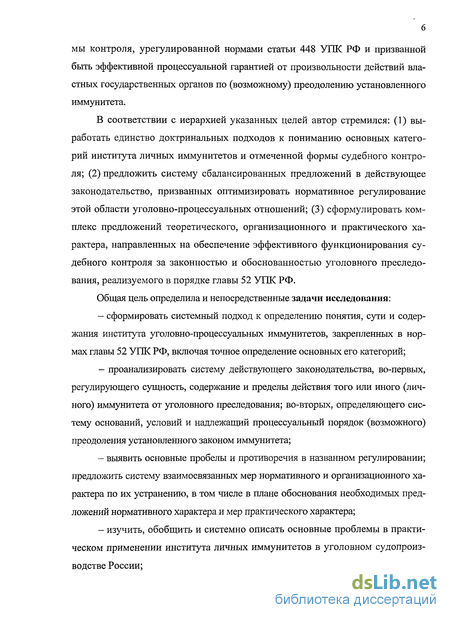 6

мы контроля, урегулированной нормами статьи 448 УПК РФ и призванной быть эффективной процессуальной гарантией от произвольности действий властных государственных органов по (возможному) преодолению установленного иммунитета.

В соответствии с иерархией указанных целей автор стремился: (1) выработать единство доктринальных подходов к пониманию основных категорий института личных иммунитетов и отмеченной формы судебного контроля; (2) предложить систему сбалансированных предложений в действующее законодательство, призванных оптимизировать нормативное регулирование этой области уголовно-процессуальных отношений; (3) сформулировать комплекс предложений теоретического, организационного и практического характера, направленных на обеспечение эффективного функционирования судебного контроля за законностью и обоснованностью уголовного преследования, реализуемого в порядке главы 52 УПК РФ.

Общая цель определила и непосредственные задачи исследования:

– сформировать системный подход к определению понятия, сути и содержания института уголовно-процессуальных иммунитетов, закрепленных в нормах главы 52 УПК РФ, включая точное определение основных его категорий;

– проанализировать систему действующего законодательства, во-первых, регулирующего сущность, содержание и пределы действия того или иного (личного) иммунитета от уголовного преследования; во-вторых, определяющего систему оснований, условий и надлежащий процессуальный порядок (возможного) преодоления установленного законом иммунитета;

– выявить основные пробелы и противоречия в названном регулировании; предложить систему взаимосвязанных мер нормативного и организационного характера по их устранению, в том числе в плане обоснования необходимых предложений нормативного характера и мер практического характера;

– изучить, обобщить и системно описать основные проблемы в практическом применении института личных иммунитетов в уголовном судопроизводстве России;

dsLib.net
библиотека диссертаций